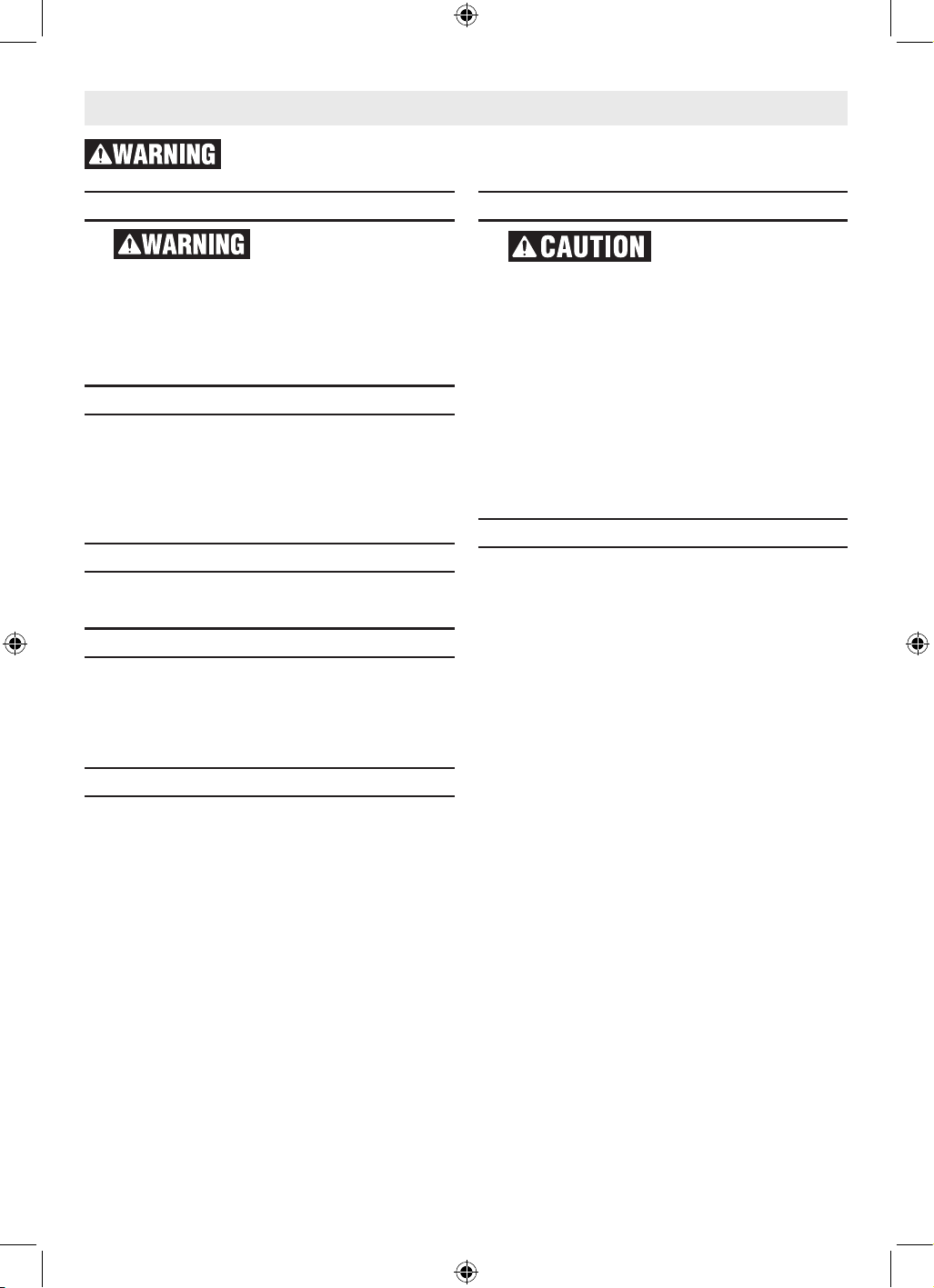 WARNING

WARNING

CAUTION